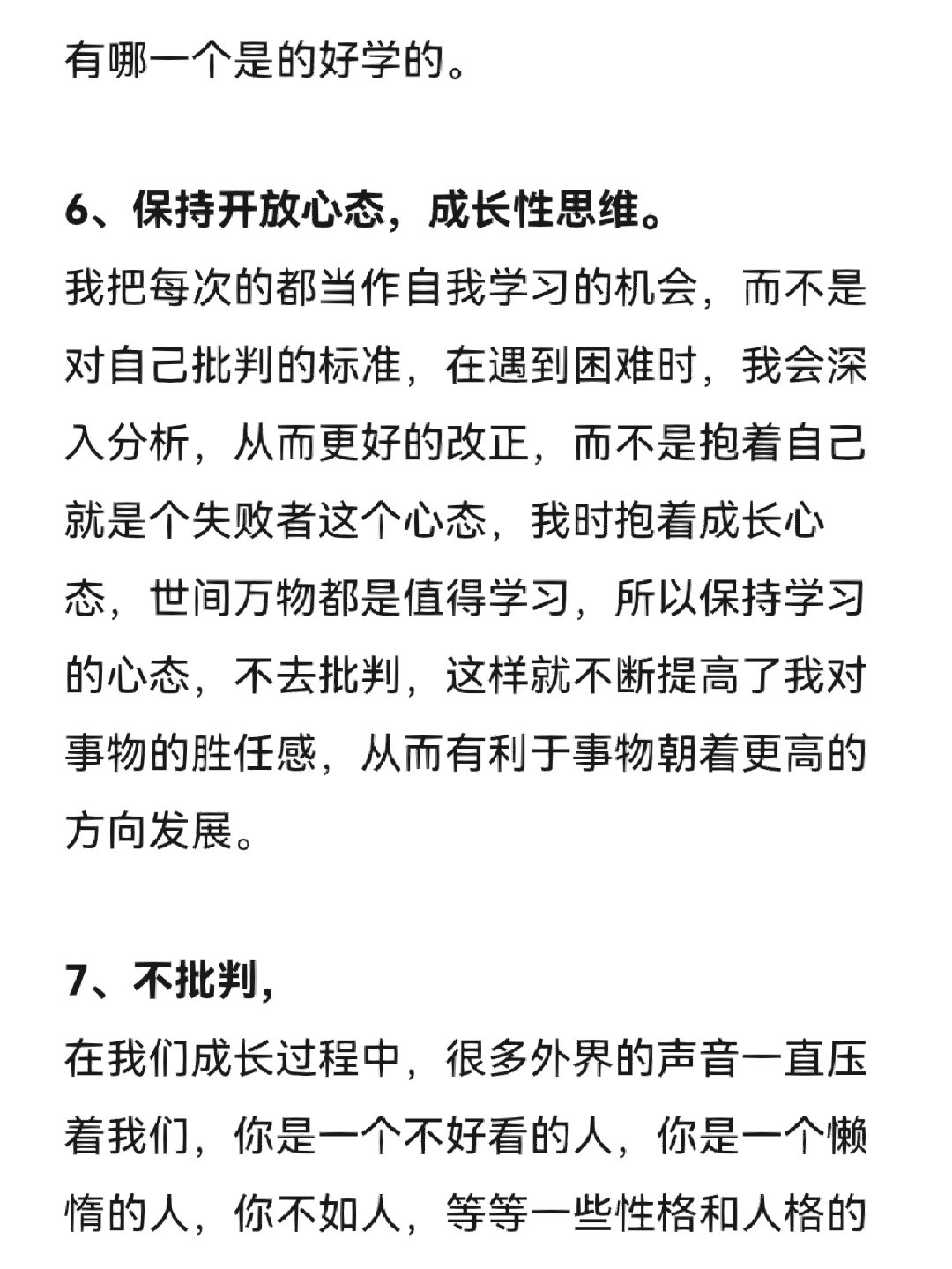 有哪一个是的好学的。

6、保持开放心态，成长性思维。

我把每次的都当作自我学习的机会，而不是对自己批判的标准，在遇到困难时，我会深入分析，从而更好的改正，而不是抱着自己就是个失败者这个心态，我时抱着成长心态，世间万物都是值得学习，所以保持学习的心态，不去批判，这样就不断提高了我对事物的胜任感，从而有利于事物朝着更高的方向发展。

7、不批判，

在我们成长过程中，很多外界的声音一直压着我们，你是一个不好看的人，你是一个懒惰的人，你不如人，等等一些性格和人格的